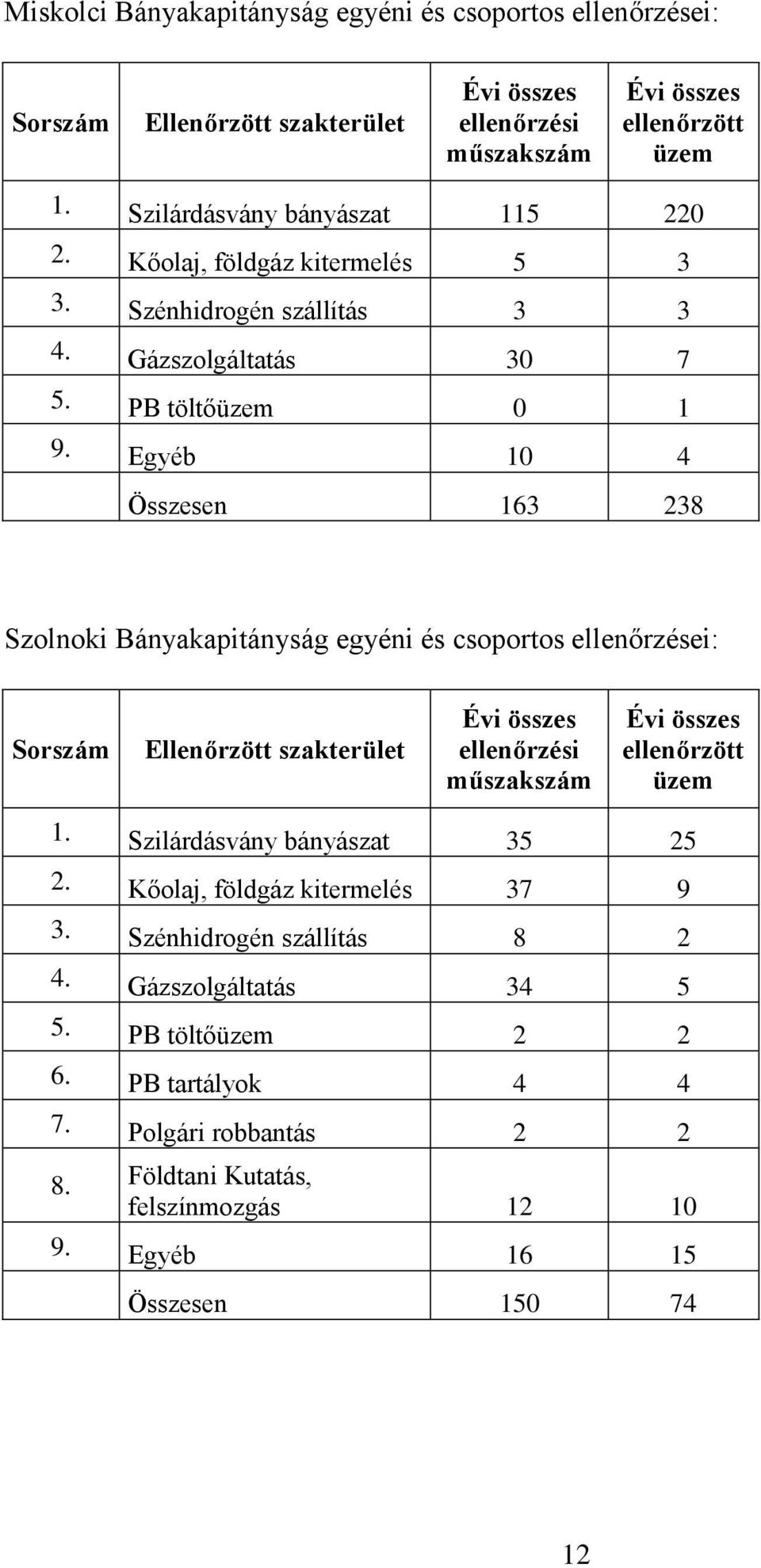 Miskolci Bányakapitányság egyéni és csoportos ellenőrzései:

| Sorszám | Ellenőrzött szakterület | Évi összes ellenőrzési műszakszám | Évi összes ellenőrzött üzem |
|---|---|---|---|
| 1. | Szilárdásvány bányászat | 115 | 220 |
| 2. | Kőolaj, földgáz kitermelés | 5 | 3 |
| 3. | Szénhidrogén szállítás | 3 | 3 |
| 4. | Gázszolgáltatás | 30 | 7 |
| 5. | PB töltőüzem | 0 | 1 |
| 9. | Egyéb | 10 | 4 |
| | Összesen | 163 | 238 |

Szolnoki Bányakapitányság egyéni és csoportos ellenőrzései:

| Sorszám | Ellenőrzött szakterület | Évi összes ellenőrzési műszakszám | Évi összes ellenőrzött üzem |
|---|---|---|---|
| 1. | Szilárdásvány bányászat | 35 | 25 |
| 2. | Kőolaj, földgáz kitermelés | 37 | 9 |
| 3. | Szénhidrogén szállítás | 8 | 2 |
| 4. | Gázszolgáltatás | 34 | 5 |
| 5. | PB töltőüzem | 2 | 2 |
| 6. | PB tartályok | 4 | 4 |
| 7. | Polgári robbantás | 2 | 2 |
| 8. | Földtani Kutatás, felszínmozgás | 12 | 10 |
| 9. | Egyéb | 16 | 15 |
| | Összesen | 150 | 74 |

12